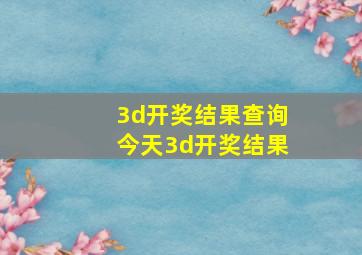 3d开奖结果查询
今天3d开奖结果